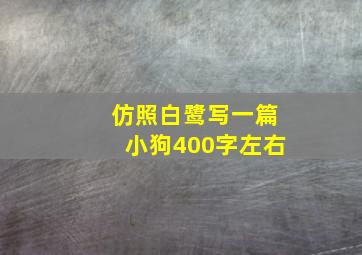 仿照白鹭写一篇
小狗400字左右